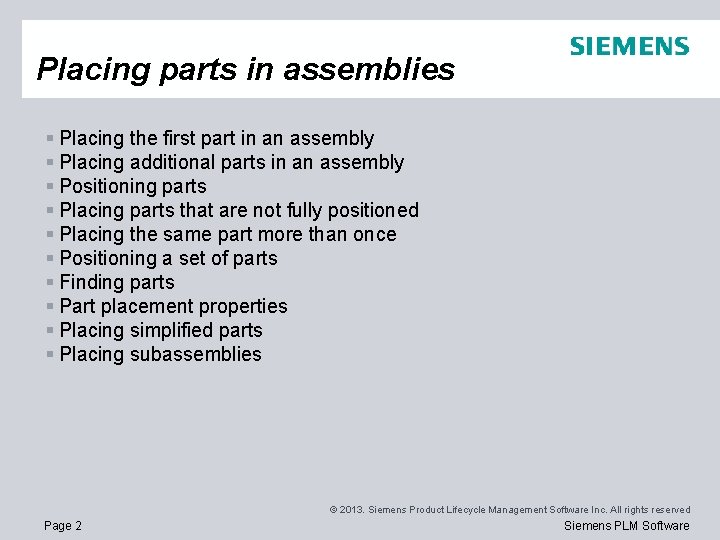 SIEMENS

Placing parts in assemblies

- Placing the first part in an assembly
- Placing additional parts in an assembly
- Positioning parts
- Placing parts that are not fully positioned
- Placing the same part more than once
- Positioning a set of parts
- Finding parts
- Part placement properties
- Placing simplified parts
- Placing subassemblies

© 2013. Siemens Product Lifecycle Management Software Inc. All rights reserved

Page 2

Siemens PLM Software